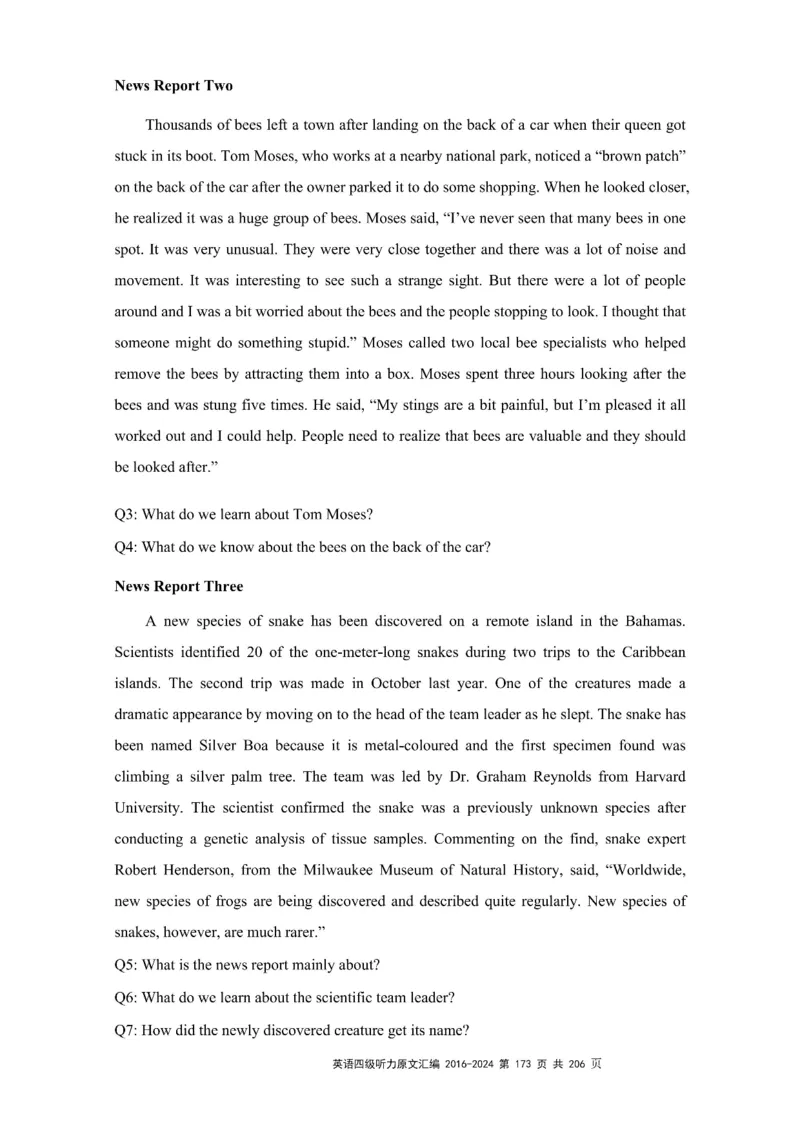 **News Report Two**

Thousands of bees left a town after landing on the back of a car when their queen got stuck in its boot. Tom Moses, who works at a nearby national park, noticed a “brown patch” on the back of the car after the owner parked it to do some shopping. When he looked closer, he realized it was a huge group of bees. Moses said, “I’ve never seen that many bees in one spot. It was very unusual. They were very close together and there was a lot of noise and movement. It was interesting to see such a strange sight. But there were a lot of people around and I was a bit worried about the bees and the people stopping to look. I thought that someone might do something stupid.” Moses called two local bee specialists who helped remove the bees by attracting them into a box. Moses spent three hours looking after the bees and was stung five times. He said, “My stings are a bit painful, but I’m pleased it all worked out and I could help. People need to realize that bees are valuable and they should be looked after.”

Q3: What do we learn about Tom Moses?

Q4: What do we know about the bees on the back of the car?

**News Report Three**

A new species of snake has been discovered on a remote island in the Bahamas. Scientists identified 20 of the one-meter-long snakes during two trips to the Caribbean islands. The second trip was made in October last year. One of the creatures made a dramatic appearance by moving on to the head of the team leader as he slept. The snake has been named Silver Boa because it is metal-coloured and the first specimen found was climbing a silver palm tree. The team was led by Dr. Graham Reynolds from Harvard University. The scientist confirmed the snake was a previously unknown species after conducting a genetic analysis of tissue samples. Commenting on the find, snake expert Robert Henderson, from the Milwaukee Museum of Natural History, said, “Worldwide, new species of frogs are being discovered and described quite regularly. New species of snakes, however, are much rarer.”

Q5: What is the news report mainly about?

Q6: What do we learn about the scientific team leader?

Q7: How did the newly discovered creature get its name?

英语四级听力原文汇编 2016-2024 第 173 页 共 206 页